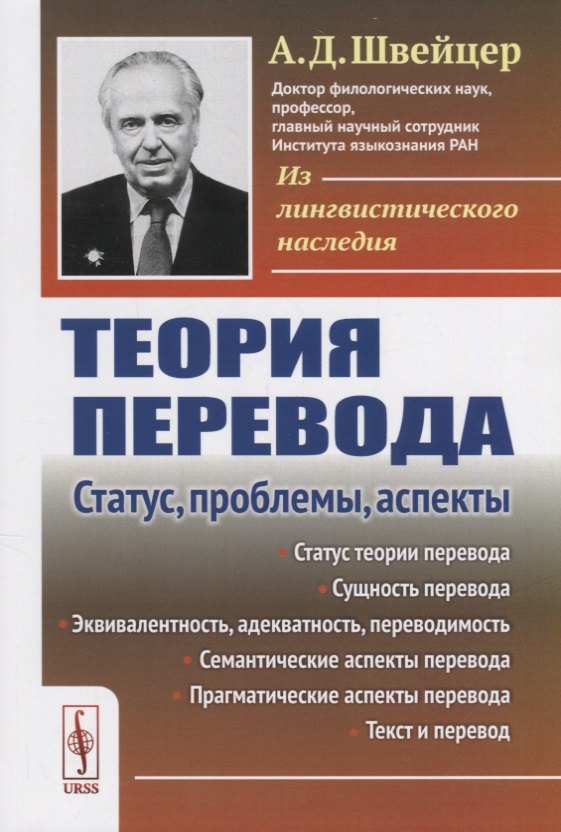 А. Д. Швейцер

Доктор филологических наук, профессор, главный научный сотрудник Института языкознания РАН

Из лингвистического наследия

ТЕОРИЯ ПЕРЕВОДА

Статус, проблемы, аспекты

• Статус теории перевода
• Сущность перевода
• Эквивалентность, адекватность, переводимость
• Семантические аспекты перевода
• Прагматические аспекты перевода
• Текст и перевод

URSS